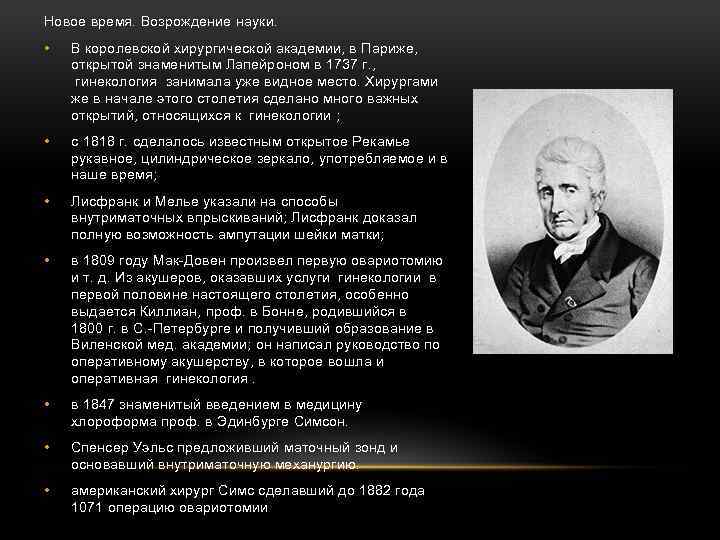 Новое время. Возрождение науки.

• В королевской хирургической академии, в Париже, открытой знаменитым Лапейроном в 1737 г., гинекология занимала уже видное место. Хирургами же в начале этого столетия сделано много важных открытий, относящихся к гинекологии ;

• с 1818 г. сделалось известным открытое Рекамье рукавное, цилиндрическое зеркало, употребляемое и в наше время;

• Лисфранк и Мелье указали на способы внутриматочных впрыскиваний; Лисфранк доказал полную возможность ампутации шейки матки;

• в 1809 году Мак-Довен произвел первую овариотомию и т. д. Из акушеров, оказавших услуги гинекологии в первой половине настоящего столетия, особенно выдается Киллиан, проф. в Бонне, родившийся в 1800 г. в С.-Петербурге и получивший образование в Виленской мед. академии; он написал руководство по оперативному акушерству, в которое вошла и оперативная гинекология .

• в 1847 знаменитый введением в медицину хлороформа проф. в Эдинбурге Симсон.

• Спенсер Уэльс предложивший маточный зонд и основавший внутриматочную механургию.

• американский хирург Симс сделавший до 1882 года 1071 операцию овариотомии